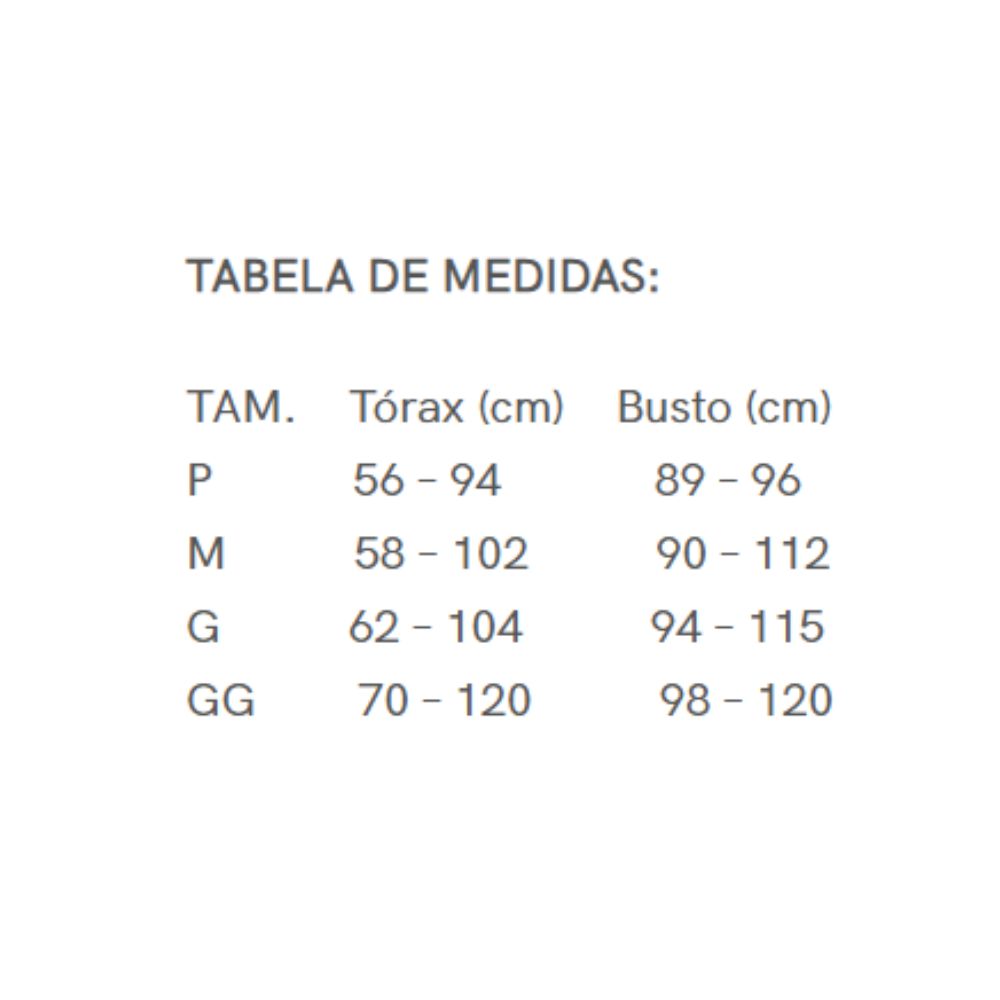 TABELA DE MEDIDAS:

| TAM. | Tórax (cm) | Busto (cm) |
|---|---|---|
| P | 56 - 94 | 89 - 96 |
| M | 58 - 102 | 90 - 112 |
| G | 62 - 104 | 94 - 115 |
| GG | 70 - 120 | 98 - 120 |